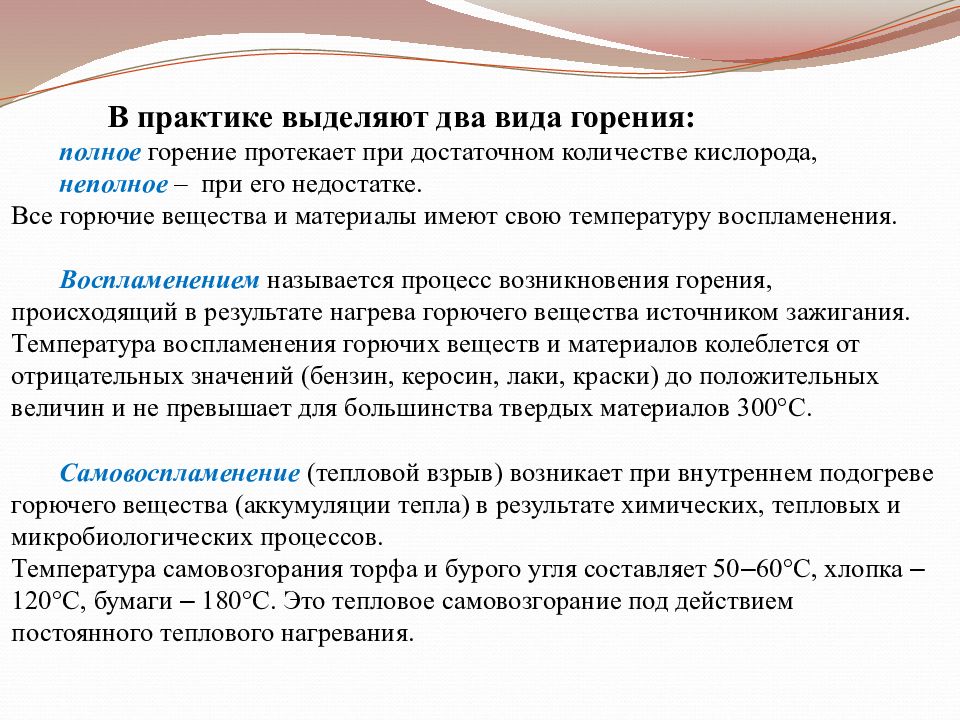 В практике выделяют два вида горения:
полное горение протекает при достаточном количестве кислорода,
неполное – при его недостатке.
Все горючие вещества и материалы имеют свою температуру воспламенения.

Воспламенением называется процесс возникновения горения, происходящий в результате нагрева горючего вещества источником зажигания. Температура воспламенения горючих веществ и материалов колеблется от отрицательных значений (бензин, керосин, лаки, краски) до положительных величин и не превышает для большинства твердых материалов 300°С.

Самовоспламенение (тепловой взрыв) возникает при внутреннем подогреве горючего вещества (аккумуляции тепла) в результате химических, тепловых и микробиологических процессов.
Температура самовозгорания торфа и бурого угля составляет 50–60°С, хлопка – 120°С, бумаги – 180°С. Это тепловое самовозгорание под действием постоянного теплового нагревания.